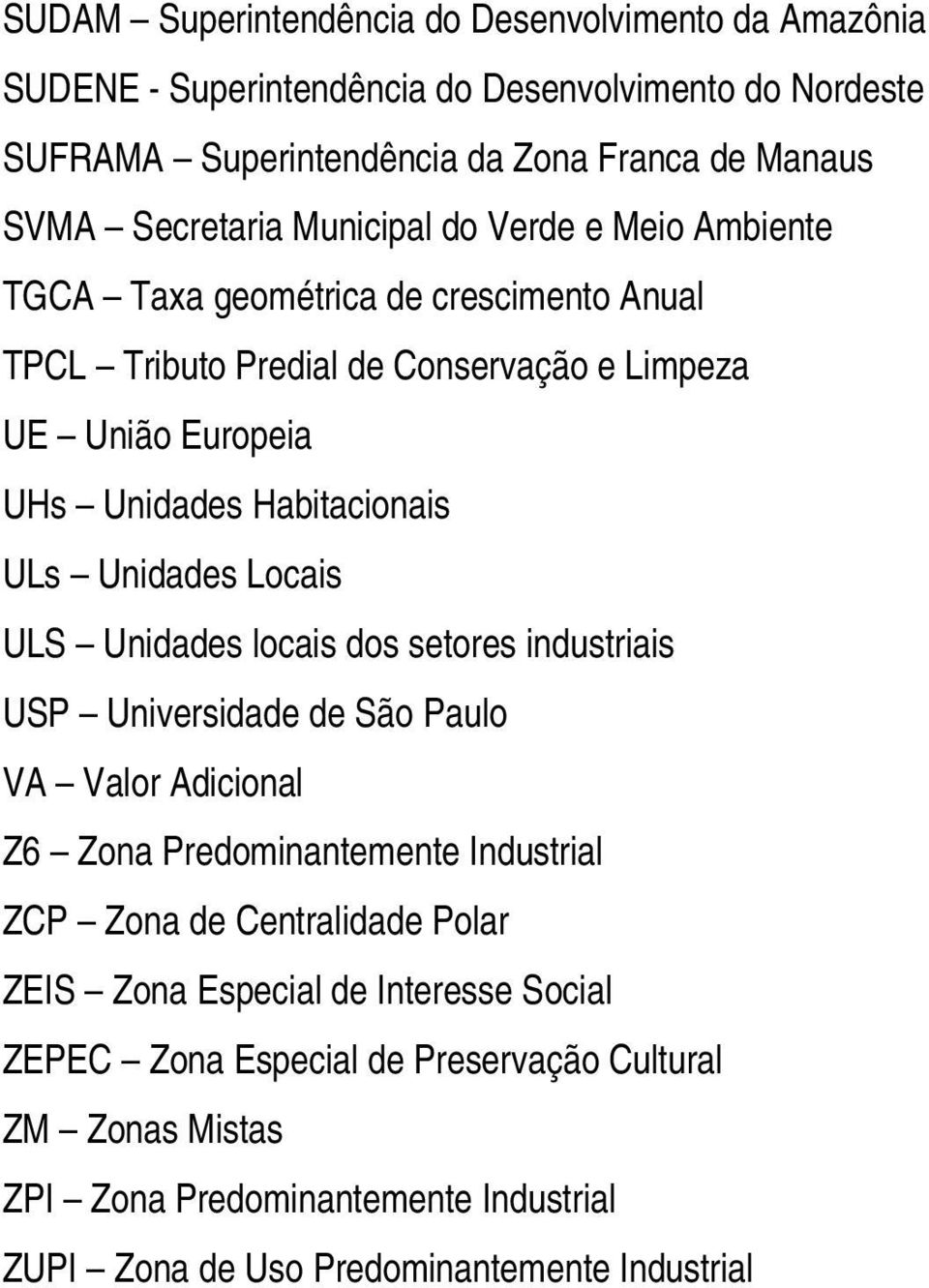 SUDAM – Superintendência do Desenvolvimento da Amazônia
SUDENE - Superintendência do Desenvolvimento do Nordeste
SUFRAMA – Superintendência da Zona Franca de Manaus
SVMA – Secretaria Municipal do Verde e Meio Ambiente
TGCA – Taxa geométrica de crescimento Anual
TPCL – Tributo Predial de Conservação e Limpeza
UE – União Europeia
UHs – Unidades Habitacionais
ULs – Unidades Locais
ULS – Unidades locais dos setores industriais
USP – Universidade de São Paulo
VA – Valor Adicional
Z6 – Zona Predominantemente Industrial
ZCP – Zona de Centralidade Polar
ZEIS – Zona Especial de Interesse Social
ZEPEC – Zona Especial de Preservação Cultural
ZM – Zonas Mistas
ZPI – Zona Predominantemente Industrial
ZUPI – Zona de Uso Predominantemente Industrial